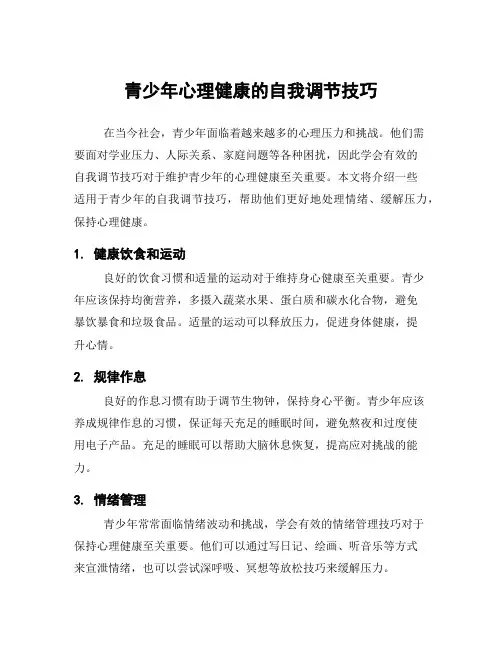 青少年心理健康的自我调节技巧

在当今社会，青少年面临着越来越多的心理压力和挑战。他们需要面对学业压力、人际关系、家庭问题等各种困扰，因此学会有效的自我调节技巧对于维护青少年的心理健康至关重要。本文将介绍一些适用于青少年的自我调节技巧，帮助他们更好地处理情绪、缓解压力，保持心理健康。

1. 健康饮食和运动

良好的饮食习惯和适量的运动对于维持身心健康至关重要。青少年应该保持均衡营养，多摄入蔬菜水果、蛋白质和碳水化合物，避免暴饮暴食和垃圾食品。适量的运动可以释放压力，促进身体健康，提升心情。

2. 规律作息

良好的作息习惯有助于调节生物钟，保持身心平衡。青少年应该养成规律作息的习惯，保证每天充足的睡眠时间，避免熬夜和过度使用电子产品。充足的睡眠可以帮助大脑休息恢复，提高应对挑战的能力。

3. 情绪管理

青少年常常面临情绪波动和挑战，学会有效的情绪管理技巧对于保持心理健康至关重要。他们可以通过写日记、绘画、听音乐等方式来宣泄情绪，也可以尝试深呼吸、冥想等放松技巧来缓解压力。